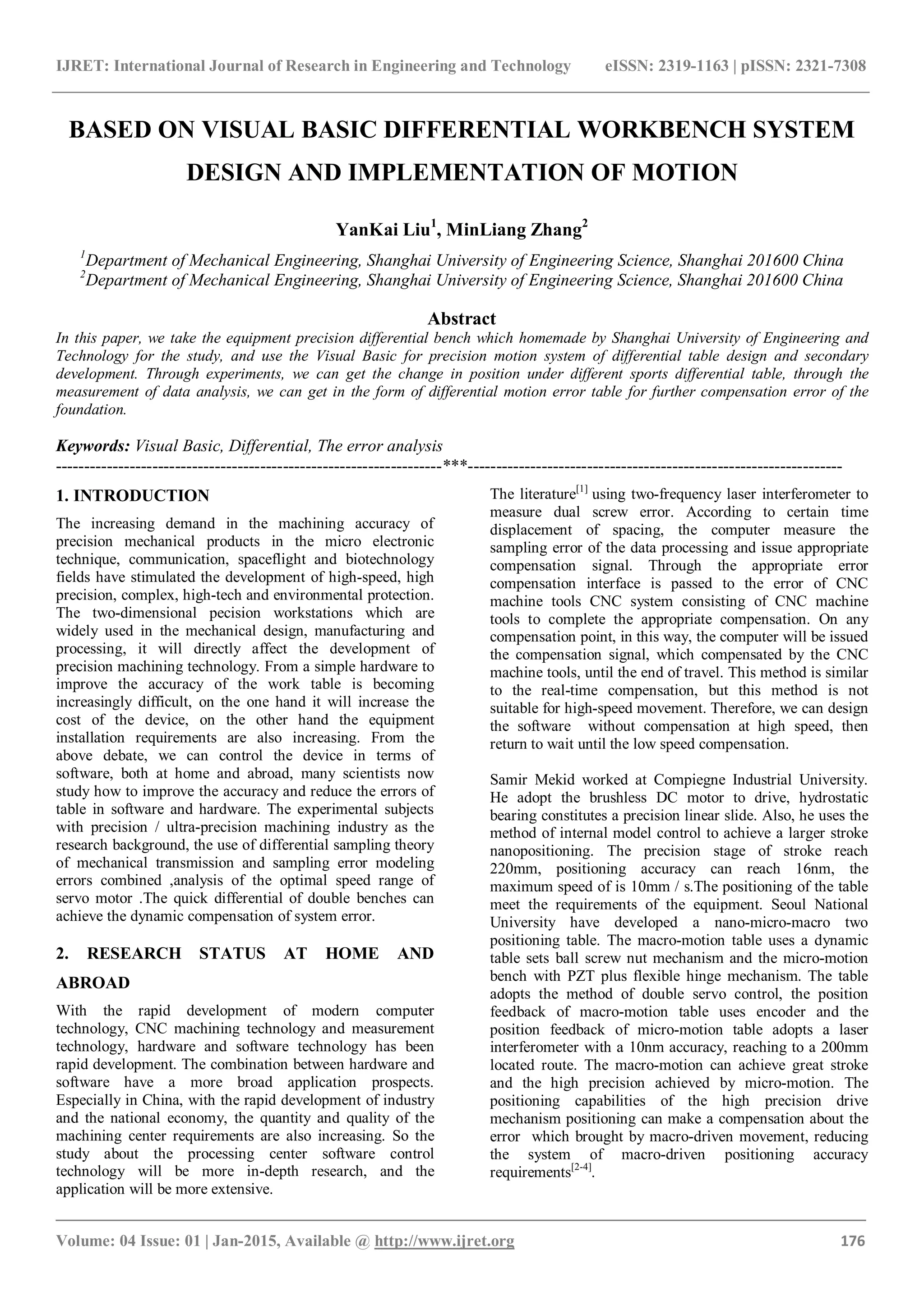 IJRET: International Journal of Research in Engineering and Technology eISSN: 2319-1163 | pISSN: 2321-7308

BASED ON VISUAL BASIC DIFFERENTIAL WORKBENCH SYSTEM DESIGN AND IMPLEMENTATION OF MOTION

YanKai Liu$^1$, MinLiang Zhang$^2$

$^1$Department of Mechanical Engineering, Shanghai University of Engineering Science, Shanghai 201600 China
$^2$Department of Mechanical Engineering, Shanghai University of Engineering Science, Shanghai 201600 China

Abstract

In this paper, we take the equipment precision differential bench which homemade by Shanghai University of Engineering and Technology for the study, and use the Visual Basic for precision motion system of differential table design and secondary development. Through experiments, we can get the change in position under different sports differential table, through the measurement of data analysis, we can get in the form of differential motion error table for further compensation error of the foundation.

Keywords: Visual Basic, Differential, The error analysis

--------------------------------------------------------------------***--------------------------------------------------------------------

1. INTRODUCTION

The increasing demand in the machining accuracy of precision mechanical products in the micro electronic technique, communication, spaceflight and biotechnology fields have stimulated the development of high-speed, high precision, complex, high-tech and environmental protection. The two-dimensional pecision workstations which are widely used in the mechanical design, manufacturing and processing, it will directly affect the development of precision machining technology. From a simple hardware to improve the accuracy of the work table is becoming increasingly difficult, on the one hand it will increase the cost of the device, on the other hand the equipment installation requirements are also increasing. From the above debate, we can control the device in terms of software, both at home and abroad, many scientists now study how to improve the accuracy and reduce the errors of table in software and hardware. The experimental subjects with precision / ultra-precision machining industry as the research background, the use of differential sampling theory of mechanical transmission and sampling error modeling errors combined ,analysis of the optimal speed range of servo motor .The quick differential of double benches can achieve the dynamic compensation of system error.

2. RESEARCH STATUS AT HOME AND ABROAD

With the rapid development of modern computer technology, CNC machining technology and measurement technology, hardware and software technology has been rapid development. The combination between hardware and software have a more broad application prospects. Especially in China, with the rapid development of industry and the national economy, the quantity and quality of the machining center requirements are also increasing. So the study about the processing center software control technology will be more in-depth research, and the application will be more extensive.

The literature$^{[1]}$ using two-frequency laser interferometer to measure dual screw error. According to certain time displacement of spacing, the computer measure the sampling error of the data processing and issue appropriate compensation signal. Through the appropriate error compensation interface is passed to the error of CNC machine tools CNC system consisting of CNC machine tools to complete the appropriate compensation. On any compensation point, in this way, the computer will be issued the compensation signal, which compensated by the CNC machine tools, until the end of travel. This method is similar to the real-time compensation, but this method is not suitable for high-speed movement. Therefore, we can design the software without compensation at high speed, then return to wait until the low speed compensation.

Samir Mekid worked at Compiegne Industrial University. He adopt the brushless DC motor to drive, hydrostatic bearing constitutes a precision linear slide. Also, he uses the method of internal model control to achieve a larger stroke nanopositioning. The precision stage of stroke reach 220mm, positioning accuracy can reach 16nm, the maximum speed of is 10mm / s.The positioning of the table meet the requirements of the equipment. Seoul National University have developed a nano-micro-macro two positioning table. The macro-motion table uses a dynamic table sets ball screw nut mechanism and the micro-motion bench with PZT plus flexible hinge mechanism. The table adopts the method of double servo control, the position feedback of macro-motion table uses encoder and the position feedback of micro-motion table adopts a laser interferometer with a 10nm accuracy, reaching to a 200mm located route. The macro-motion can achieve great stroke and the high precision achieved by micro-motion. The positioning capabilities of the high precision drive mechanism positioning can make a compensation about the error which brought by macro-driven movement, reducing the system of macro-driven positioning accuracy requirements$^{[2-4]}$.

Volume: 04 Issue: 01 | Jan-2015, Available @ http://www.ijret.org 176